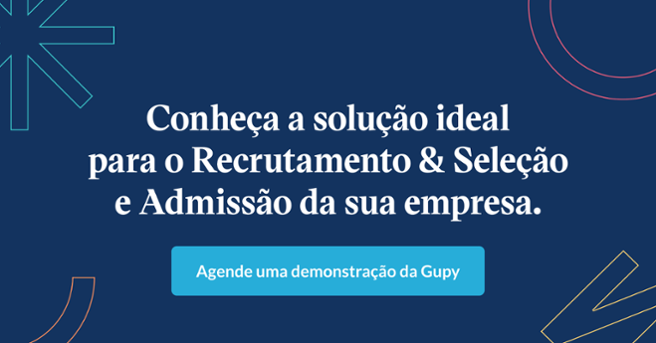 Conheça a solução ideal para o Recrutamento & Seleção e Admissão da sua empresa.

Agende uma demonstração da Gupy